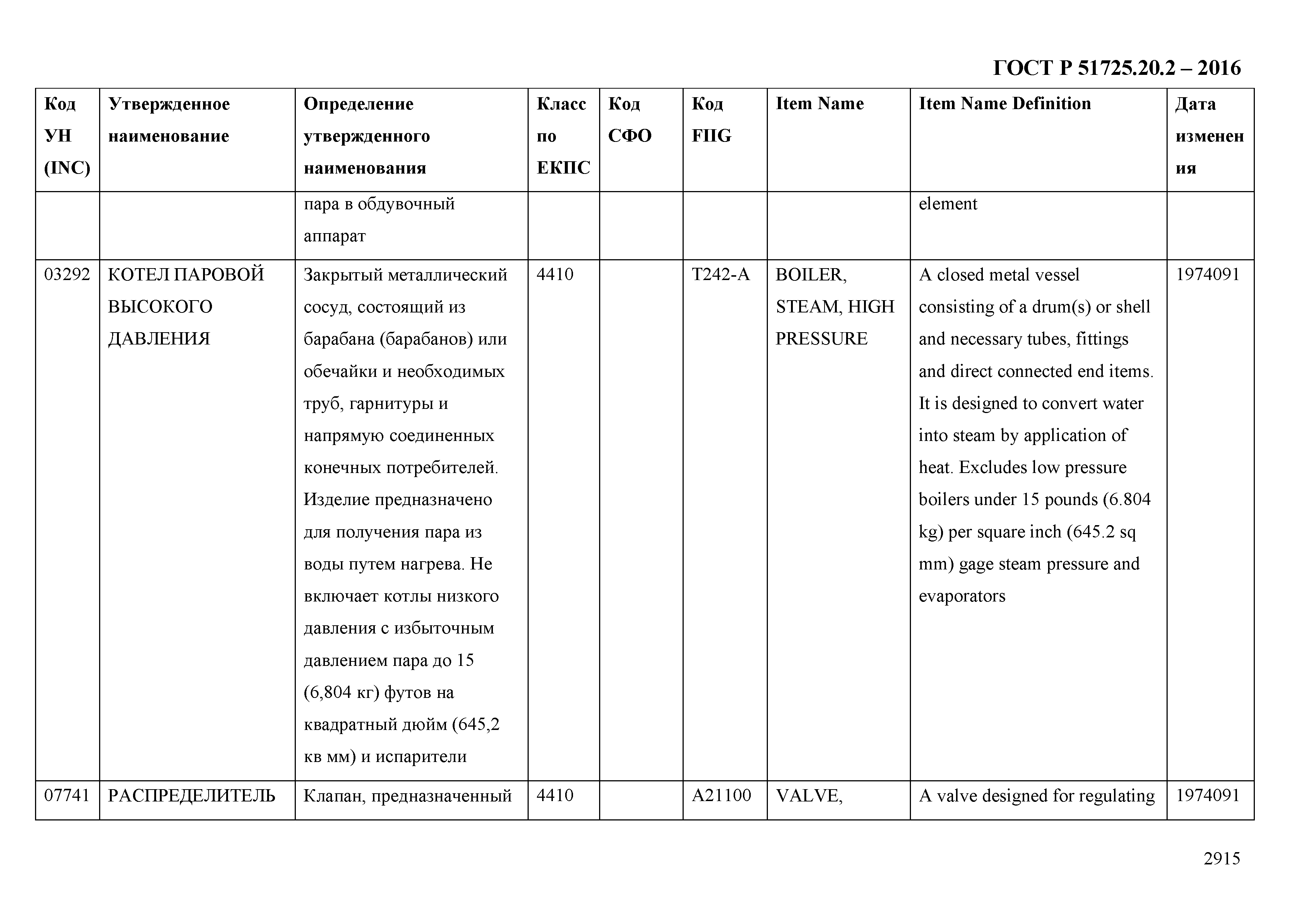 ГОСТ Р 51725.20.2 – 2016

| Код УН (INC) | Утвержденное наименование | Определение утвержденного наименования | Класс по ЕКПС | Код СФО | Код FIIG | Item Name | Item Name Definition | Дата изменения |
|---|---|---|---|---|---|---|---|---|
| | | пара в обдувочный аппарат | | | | | element | |
| 03292 | КОТЕЛ ПАРОВОЙ ВЫСОКОГО ДАВЛЕНИЯ | Закрытый металлический сосуд, состоящий из барабана (барабанов) или обечайки и необходимых труб, гарнитуры и напрямую соединенных конечных потребителей. Изделие предназначено для получения пара из воды путем нагрева. Не включает котлы низкого давления с избыточным давлением пара до 15 (6,804 кг) футов на квадратный дюйм (645,2 кв мм) и испарители | 4410 | | T242-A | BOILER, STEAM, HIGH PRESSURE | A closed metal vessel consisting of a drum(s) or shell and necessary tubes, fittings and direct connected end items. It is designed to convert water into steam by application of heat. Excludes low pressure boilers under 15 pounds (6.804 kg) per square inch (645.2 sq mm) gage steam pressure and evaporators | 1974091 |
| 07741 | РАСПРЕДЕЛИТЕЛЬ | Клапан, предназначенный | 4410 | | A21100 | VALVE, | A valve designed for regulating | 1974091 |

2915